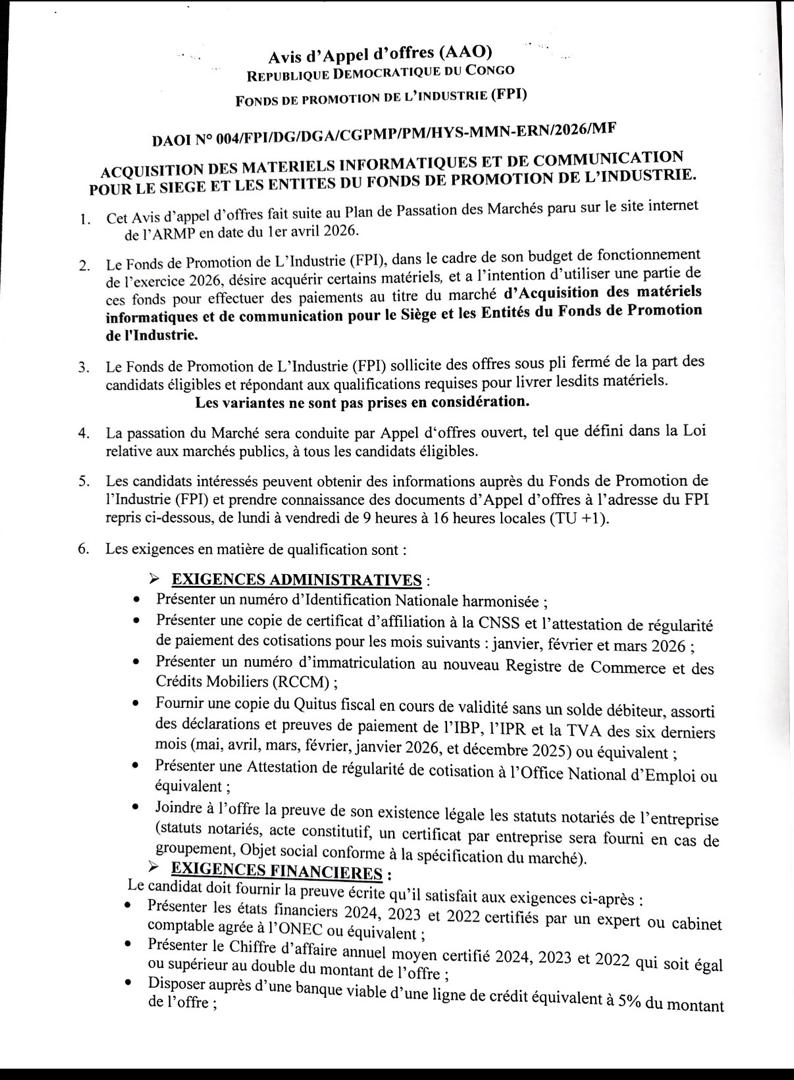 Avis d'Appel d'offres (AAO)
REPUBLIQUE DEMOCRATIQUE DU CONGO
FONDS DE PROMOTION DE L'INDUSTRIE (FPI)

DAOI N° 004/FPI/DG/DGA/CGPMP/PM/HYS-MMN-ERN/2026/MF

ACQUISITION DES MATERIELS INFORMATIQUES ET DE COMMUNICATION POUR LE SIEGE ET LES ENTITES DU FONDS DE PROMOTION DE L'INDUSTRIE.

1. Cet Avis d'appel d'offres fait suite au Plan de Passation des Marchés paru sur le site internet de l'ARMP en date du 1er avril 2026.

2. Le Fonds de Promotion de L'Industrie (FPI), dans le cadre de son budget de fonctionnement de l'exercice 2026, désire acquérir certains matériels, et a l'intention d'utiliser une partie de ces fonds pour effectuer des paiements au titre du marché d'Acquisition des matériels informatiques et de communication pour le Siège et les Entités du Fonds de Promotion de l'Industrie.

3. Le Fonds de Promotion de L'Industrie (FPI) sollicite des offres sous pli fermé de la part des candidats éligibles et répondant aux qualifications requises pour livrer lesdits matériels.
Les variantes ne sont pas prises en considération.

4. La passation du Marché sera conduite par Appel d'offres ouvert, tel que défini dans la Loi relative aux marchés publics, à tous les candidats éligibles.

5. Les candidats intéressés peuvent obtenir des informations auprès du Fonds de Promotion de l'Industrie (FPI) et prendre connaissance des documents d'Appel d'offres à l'adresse du FPI repris ci-dessous, de lundi à vendredi de 9 heures à 16 heures locales (TU +1).

6. Les exigences en matière de qualification sont :

➢ EXIGENCES ADMINISTRATIVES :
• Présenter un numéro d'Identification Nationale harmonisée ;
• Présenter une copie de certificat d'affiliation à la CNSS et l'attestation de régularité de paiement des cotisations pour les mois suivants : janvier, février et mars 2026 ;
• Présenter un numéro d'immatriculation au nouveau Registre de Commerce et des Crédits Mobiliers (RCCM) ;
• Fournir une copie du Quitus fiscal en cours de validité sans un solde débiteur, assorti des déclarations et preuves de paiement de l'IBP, l'IPR et la TVA des six derniers mois (mai, avril, mars, février, janvier 2026, et décembre 2025) ou équivalent ;
• Présenter une Attestation de régularité de cotisation à l'Office National d'Emploi ou équivalent ;
• Joindre à l'offre la preuve de son existence légale les statuts notariés de l'entreprise (statuts notariés, acte constitutif, un certificat par entreprise sera fourni en cas de groupement, Objet social conforme à la spécification du marché).

➢ EXIGENCES FINANCIERES :
Le candidat doit fournir la preuve écrite qu'il satisfait aux exigences ci-après :
• Présenter les états financiers 2024, 2023 et 2022 certifiés par un expert ou cabinet comptable agrée à l'ONEC ou équivalent ;
• Présenter le Chiffre d'affaire annuel moyen certifié 2024, 2023 et 2022 qui soit égal ou supérieur au double du montant de l'offre ;
• Disposer auprès d'une banque viable d'une ligne de crédit équivalent à 5% du montant de l'offre ;